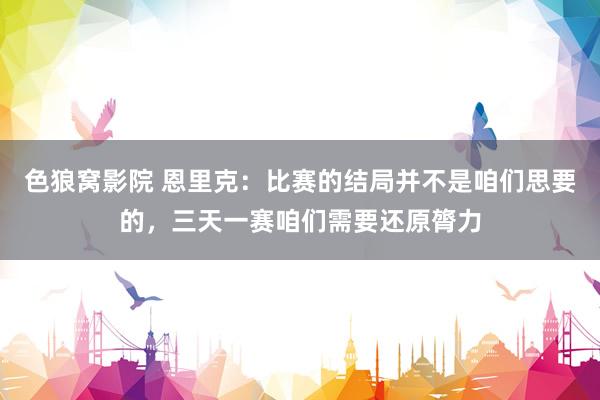 色狼窝影院 恩里克：比赛的结局并不是咱们思要的，三天一赛咱们需要还原膂力